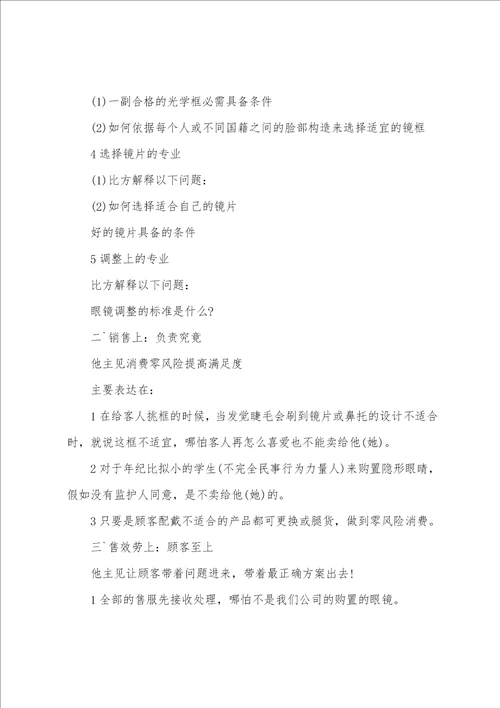 (1)一副合格的光学框必需具备条件

(2)如何依据每个人或不同国籍之间的脸部构造来选择适宜的镜框

4 选择镜片的专业

(1)比方解释以下问题：

(2)如何选择适合自己的镜片

好的镜片具备的条件

5 调整上的专业

比方解释以下问题：

眼镜调整的标准是什么?

二`销售上：负责究竟

他主见消费零风险提高满足度

主要表达在：

1 在给客人挑框的时候，当发觉睫毛会刷到镜片或鼻托的设计不适合时，就说这框不适宜，哪怕客人再怎么喜爱也不能卖给他(她)。

2 对于年纪比拟小的学生(不完全民事行为力量人)来购置隐形眼睛，假如没有监护人同意，是不卖给他(她)的。

3 只要是顾客配戴不适合的产品都可更换或腿货，做到零风险消费。

三`售效劳上：顾客至上

他主见让顾客带着问题进来，带着最正确方案出去!

1 全部的售服先接收处理，哪怕不是我们公司的购置的眼镜。